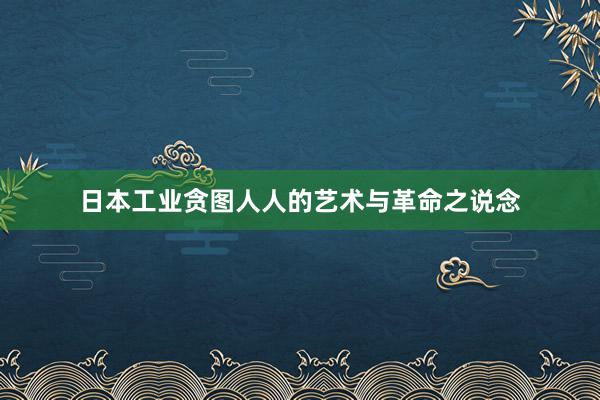 日本工业贪图人人的艺术与革命之说念